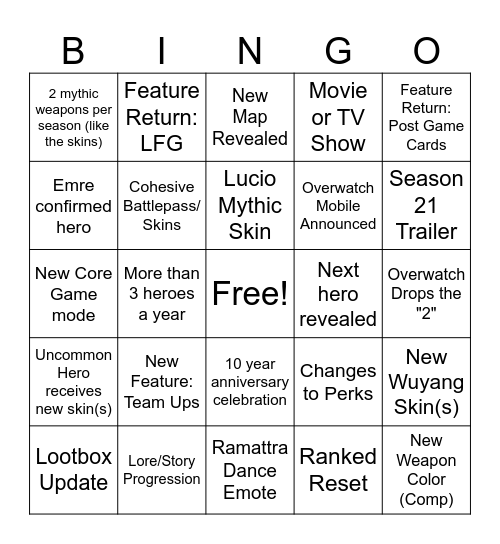 | B | I | N | G | O |
|---|---|---|---|---|
| 2 mythic weapons per season (like the skins) | Feature Return: LFG | New Map Revealed | Movie or TV Show | Feature Return: Post Game Cards |
| Emre confirmed hero | Cohesive Battlepass/ Skins | Lucio Mythic Skin | Overwatch Mobile Announced | Season 21 Trailer |
| New Core Game mode | More than 3 heroes a year | Free! | Next hero revealed | Overwatch Drops the "2" |
| Uncommon Hero receives new skin(s) | New Feature: Team Ups | 10 year anniversary celebration | Changes to Perks | New Wuyang Skin(s) |
| Lootbox Update | Lore/Story Progression | Ramattra Dance Emote | Ranked Reset | New Weapon Color (Comp) |